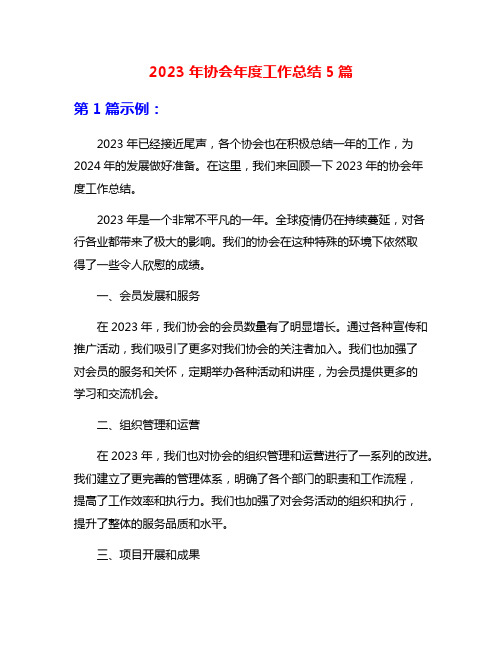 2023 年协会年度工作总结 5 篇

第 1 篇示例：

2023 年已经接近尾声，各个协会也在积极总结一年的工作，为 2024 年的发展做好准备。在这里，我们来回顾一下 2023 年的协会年度工作总结。

2023 年是一个非常不平凡的一年。全球疫情仍在持续蔓延，对各行各业都带来了极大的影响。我们的协会在这种特殊的环境下依然取得了一些令人欣慰的成绩。

一、会员发展和服务

在 2023 年，我们协会的会员数量有了明显增长。通过各种宣传和推广活动，我们吸引了更多对我们协会的关注者加入。我们也加强了对会员的服务和关怀，定期举办各种活动和讲座，为会员提供更多的学习和交流机会。

二、组织管理和运营

在 2023 年，我们也对协会的组织管理和运营进行了一系列的改进。我们建立了更完善的管理体系，明确了各个部门的职责和工作流程，提高了工作效率和执行力。我们也加强了对会务活动的组织和执行，提升了整体的服务品质和水平。

三、项目开展和成果